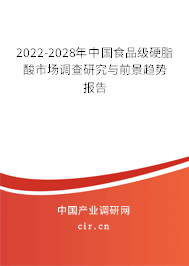 2022-2028年中国食品级硬脂酸市场调查研究与前景趋势报告

中国产业调研网
cir.cn